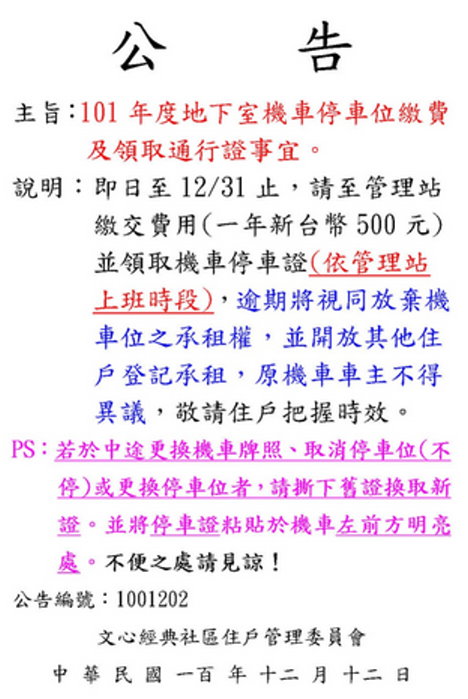 公　　告

主旨：101 年度地下室機車停車位繳費及領取通行證事宜。

說明：即日至 12/31 止，請至管理站繳交費用(一年新台幣 500 元)並領取機車停車證(依管理站上班時段)，逾期將視同放棄機車位之承租權，並開放其他住戶登記承租，原機車車主不得異議，敬請住戶把握時效。

PS：若於中途更換機車牌照、取消停車位(不停)或更換停車位者，請撕下舊證換取新證。並將停車證粘貼於機車左前方明亮處。不便之處請見諒！

公告編號：1001202

文心經典社區住戶管理委員會

中 華 民 國 一百 年 十二 月 十二 日